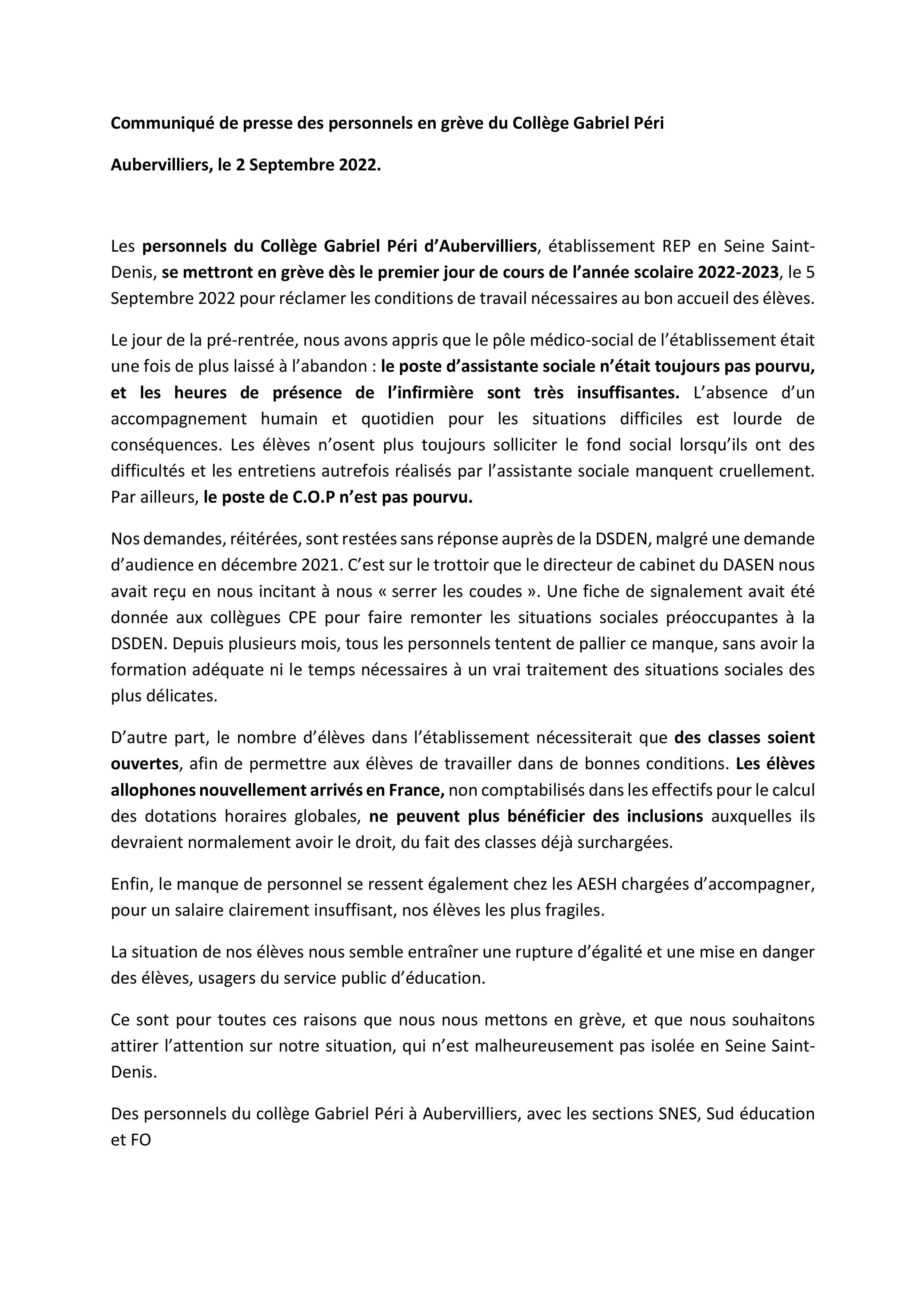 Communiqué de presse des personnels en grève du Collège Gabriel Péri

Aubervilliers, le 2 Septembre 2022.

Les personnels du Collège Gabriel Péri d'Aubervilliers, établissement REP en Seine Saint-Denis, se mettront en grève dès le premier jour de cours de l'année scolaire 2022-2023, le 5 Septembre 2022 pour réclamer les conditions de travail nécessaires au bon accueil des élèves.

Le jour de la pré-rentrée, nous avons appris que le pôle médico-social de l'établissement était une fois de plus laissé à l'abandon : le poste d'assistante sociale n'était toujours pas pourvu, et les heures de présence de l'infirmière sont très insuffisantes. L'absence d'un accompagnement humain et quotidien pour les situations difficiles est lourde de conséquences. Les élèves n'osent plus toujours solliciter le fond social lorsqu'ils ont des difficultés et les entretiens autrefois réalisés par l'assistante sociale manquent cruellement. Par ailleurs, le poste de C.O.P n'est pas pourvu.

Nos demandes, réitérées, sont restées sans réponse auprès de la DSDEN, malgré une demande d'audience en décembre 2021. C'est sur le trottoir que le directeur de cabinet du DASEN nous avait reçu en nous incitant à nous « serrer les coudes ». Une fiche de signalement avait été donnée aux collègues CPE pour faire remonter les situations sociales préoccupantes à la DSDEN. Depuis plusieurs mois, tous les personnels tentent de pallier ce manque, sans avoir la formation adéquate ni le temps nécessaires à un vrai traitement des situations sociales des plus délicates.

D'autre part, le nombre d'élèves dans l'établissement nécessiterait que des classes soient ouvertes, afin de permettre aux élèves de travailler dans de bonnes conditions. Les élèves allophones nouvellement arrivés en France, non comptabilisés dans les effectifs pour le calcul des dotations horaires globales, ne peuvent plus bénéficier des inclusions auxquelles ils devraient normalement avoir le droit, du fait des classes déjà surchargées.

Enfin, le manque de personnel se ressent également chez les AESH chargées d'accompagner, pour un salaire clairement insuffisant, nos élèves les plus fragiles.

La situation de nos élèves nous semble entraîner une rupture d'égalité et une mise en danger des élèves, usagers du service public d'éducation.

Ce sont pour toutes ces raisons que nous nous mettons en grève, et que nous souhaitons attirer l'attention sur notre situation, qui n'est malheureusement pas isolée en Seine Saint-Denis.

Des personnels du collège Gabriel Péri à Aubervilliers, avec les sections SNES, Sud éducation et FO